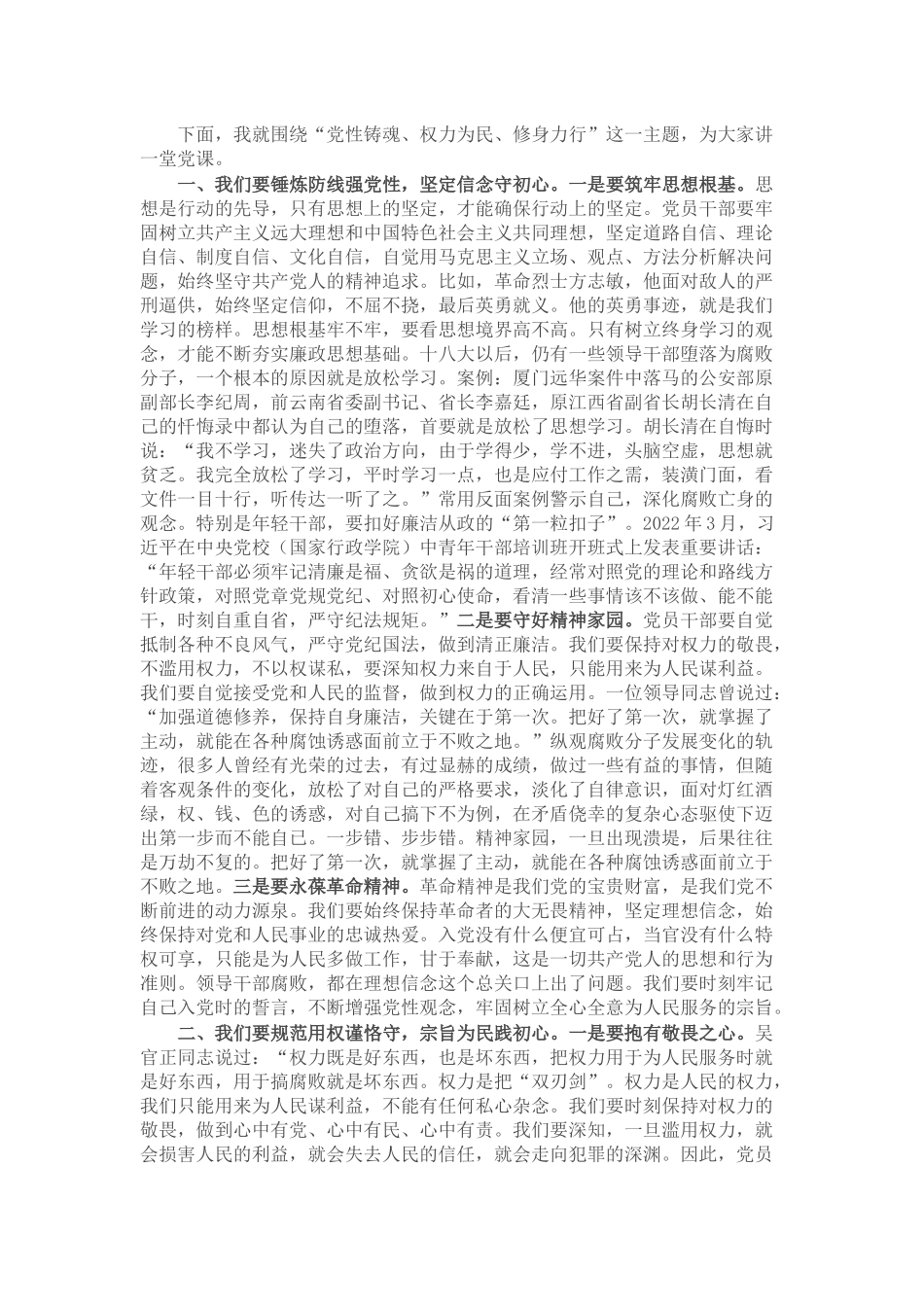 下面，我就围绕“党性铸魂、权力为民、修身力行”这一主题，为大家讲一堂党课。

一、我们要锤炼防线强党性，坚定信念守初心。一是要筑牢思想根基。思想是行动的先导，只有思想上的坚定，才能确保行动上的坚定。党员干部要牢固树立共产主义远大理想和中国特色社会主义共同理想，坚定道路自信、理论自信、制度自信、文化自信，自觉用马克思主义立场、观点、方法分析解决问题，始终坚守共产党人的精神追求。比如，革命烈士方志敏，他面对敌人的严刑逼供，始终坚定信仰，不屈不挠，最后英勇就义。他的英勇事迹，就是我们学习的榜样。思想根基牢不牢，要看思想境界高不高。只有树立终身学习的观念，才能不断夯实廉政思想基础。十八大以后，仍有一些领导干部堕落为腐败分子，一个根本的原因就是放松学习。案例：厦门远华案件中落马的公安部原副部长李纪周，前云南省委副书记、省长李嘉廷，原江西省副省长胡长清在自己的忏悔录中都认为自己的堕落，首要就是放松了思想学习。胡长清在自悔时说：“我不学习，迷失了政治方向，由于学得少，学不进，头脑空虚，思想就贫乏。我完全放松了学习，平时学习一点，也是应付工作之需，装潢门面，看文件一目十行，听传达一听了之。”常用反面案例警示自己，深化腐败亡身的观念。特别是年轻干部，要扣好廉洁从政的“第一粒扣子”。2022年3月，习近平在中央党校（国家行政学院）中青年干部培训班开班式上发表重要讲话：“年轻干部必须牢记清廉是福、贪欲是祸的道理，经常对照党的理论和路线方针政策，对照党章党规党纪、对照初心使命，看清一些事情该不该做、能不能干，时刻自重自省，严守纪法规矩。”二是要守好精神家园。党员干部要自觉抵制各种不良风气，严守党纪国法，做到清正廉洁。我们要保持对权力的敬畏，不滥用权力，不以权谋私，要深知权力来自于人民，只能用来为人民谋利益。我们要自觉接受党和人民的监督，做到权力的正确运用。一位领导同志曾说过：“加强道德修养，保持自身廉洁，关键在于第一次。把好了第一次，就掌握了主动，就能在各种腐蚀诱惑面前立于不败之地。”纵观腐败分子发展变化的轨迹，很多人曾经有光荣的过去，有过显赫的成绩，做过一些有益的事情，但随着客观条件的变化，放松了对自己的严格要求，淡化了自律意识，面对灯红酒绿，权、钱、色的诱惑，对自己搞下不为例，在矛盾侥幸的复杂心态驱使下迈出第一步而不能自已。一步错、步步错。精神家园，一旦出现溃堤，后果往往是万劫不复的。把好了第一次，就掌握了主动，就能在各种腐蚀诱惑面前立于不败之地。三是要永葆革命精神。革命精神是我们党的宝贵财富，是我们党不断前进的动力源泉。我们要始终保持革命者的大无畏精神，坚定理想信念，始终保持对党和人民事业的忠诚热爱。入党没有什么便宜可占，当官没有什么特权可享，只能是为人民多做工作，甘于奉献，这是一切共产党人的思想和行为准则。领导干部腐败，都在理想信念这个总关口上出了问题。我们要时刻牢记自己入党时的誓言，不断增强党性观念，牢固树立全心全意为人民服务的宗旨。

二、我们要规范用权谨恪守，宗旨为民践初心。一是要抱有敬畏之心。吴官正同志说过：“权力既是好东西，也是坏东西，把权力用于为人民服务时就是好东西，用于搞腐败就是坏东西。权力是把“双刃剑”。权力是人民的权力，我们只能用来为人民谋利益，不能有任何私心杂念。我们要时刻保持对权力的敬畏，做到心中有党、心中有民、心中有责。我们要深知，一旦滥用权力，就会损害人民的利益，就会失去人民的信任，就会走向犯罪的深渊。因此，党员